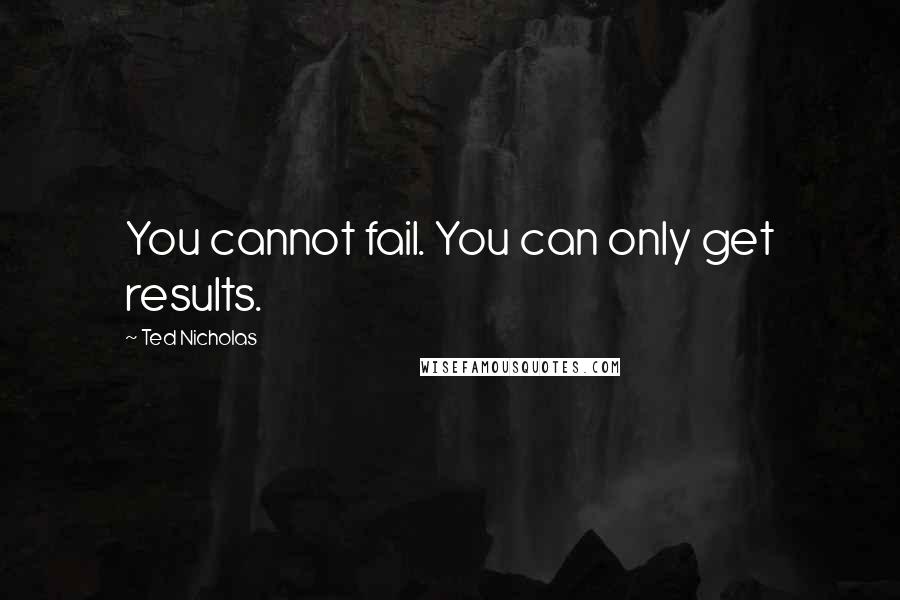 You cannot fail. You can only get results.

~ Ted Nicholas

WISEFAMOUSQUOTES.COM